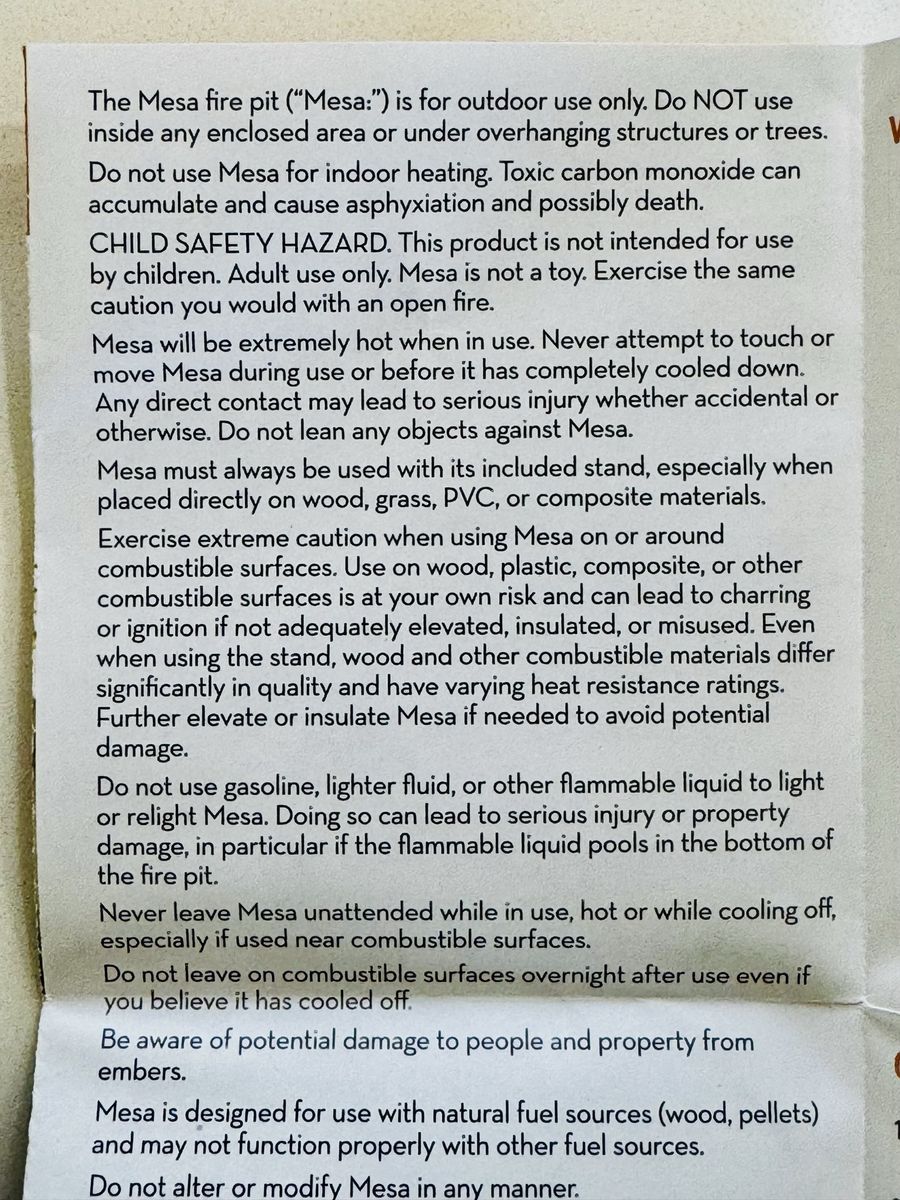 The Mesa fire pit ("Mesa:") is for outdoor use only. Do NOT use inside any enclosed area or under overhanging structures or trees.

Do not use Mesa for indoor heating. Toxic carbon monoxide can accumulate and cause asphyxiation and possibly death.

CHILD SAFETY HAZARD. This product is not intended for use by children. Adult use only. Mesa is not a toy. Exercise the same caution you would with an open fire.

Mesa will be extremely hot when in use. Never attempt to touch or move Mesa during use or before it has completely cooled down. Any direct contact may lead to serious injury whether accidental or otherwise. Do not lean any objects against Mesa.

Mesa must always be used with its included stand, especially when placed directly on wood, grass, PVC, or composite materials.

Exercise extreme caution when using Mesa on or around combustible surfaces. Use on wood, plastic, composite, or other combustible surfaces is at your own risk and can lead to charring or ignition if not adequately elevated, insulated, or misused. Even when using the stand, wood and other combustible materials differ significantly in quality and have varying heat resistance ratings. Further elevate or insulate Mesa if needed to avoid potential damage.

Do not use gasoline, lighter fluid, or other flammable liquid to light or relight Mesa. Doing so can lead to serious injury or property damage, in particular if the flammable liquid pools in the bottom of the fire pit.

Never leave Mesa unattended while in use, hot or while cooling off, especially if used near combustible surfaces.

Do not leave on combustible surfaces overnight after use even if you believe it has cooled off.

Be aware of potential damage to people and property from embers.

Mesa is designed for use with natural fuel sources (wood, pellets) and may not function properly with other fuel sources.

Do not alter or modify Mesa in any manner.